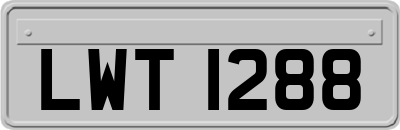 LWT 1288